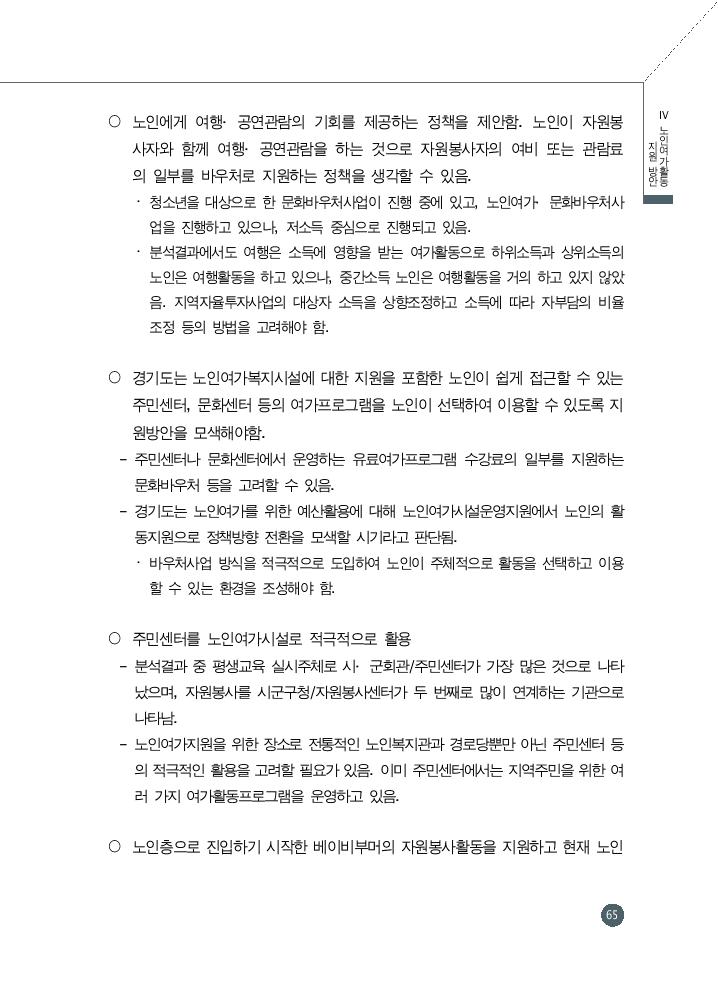 IV
노인여가활동 지원 방안

○ 노인에게 여행· 공연관람의 기회를 제공하는 정책을 제안함. 노인이 자원봉사자와 함께 여행· 공연관람을 하는 것으로 자원봉사자의 여비 또는 관람료의 일부를 바우처로 지원하는 정책을 생각할 수 있음.

· 청소년을 대상으로 한 문화바우처사업이 진행 중에 있고, 노인여가· 문화바우처사업을 진행하고 있으나, 저소득 중심으로 진행되고 있음.

· 분석결과에서도 여행은 소득에 영향을 받는 여가활동으로 하위소득과 상위소득의 노인은 여행활동을 하고 있으나, 중간소득 노인은 여행활동을 거의 하고 있지 않았음. 지역자율투자사업의 대상자 소득을 상향조정하고 소득에 따라 자부담의 비율 조정 등의 방법을 고려해야 함.

○ 경기도는 노인여가복지시설에 대한 지원을 포함한 노인이 쉽게 접근할 수 있는 주민센터, 문화센터 등의 여가프로그램을 노인이 선택하여 이용할 수 있도록 지원방안을 모색해야함.

- 주민센터나 문화센터에서 운영하는 유료여가프로그램 수강료의 일부를 지원하는 문화바우처 등을 고려할 수 있음.

- 경기도는 노인여가를 위한 예산활용에 대해 노인여가시설운영지원에서 노인의 활동지원으로 정책방향 전환을 모색할 시기라고 판단됨.

· 바우처사업 방식을 적극적으로 도입하여 노인이 주체적으로 활동을 선택하고 이용할 수 있는 환경을 조성해야 함.

○ 주민센터를 노인여가시설로 적극적으로 활용

- 분석결과 중 평생교육 실시주체로 시· 군회관/주민센터가 가장 많은 것으로 나타났으며, 자원봉사를 시군구청/자원봉사센터가 두 번째로 많이 연계하는 기관으로 나타남.

- 노인여가지원을 위한 장소로 전통적인 노인복지관과 경로당뿐만 아닌 주민센터 등의 적극적인 활용을 고려할 필요가 있음. 이미 주민센터에서는 지역주민을 위한 여러 가지 여가활동프로그램을 운영하고 있음.

○ 노인층으로 진입하기 시작한 베이비부머의 자원봉사활동을 지원하고 현재 노인

65